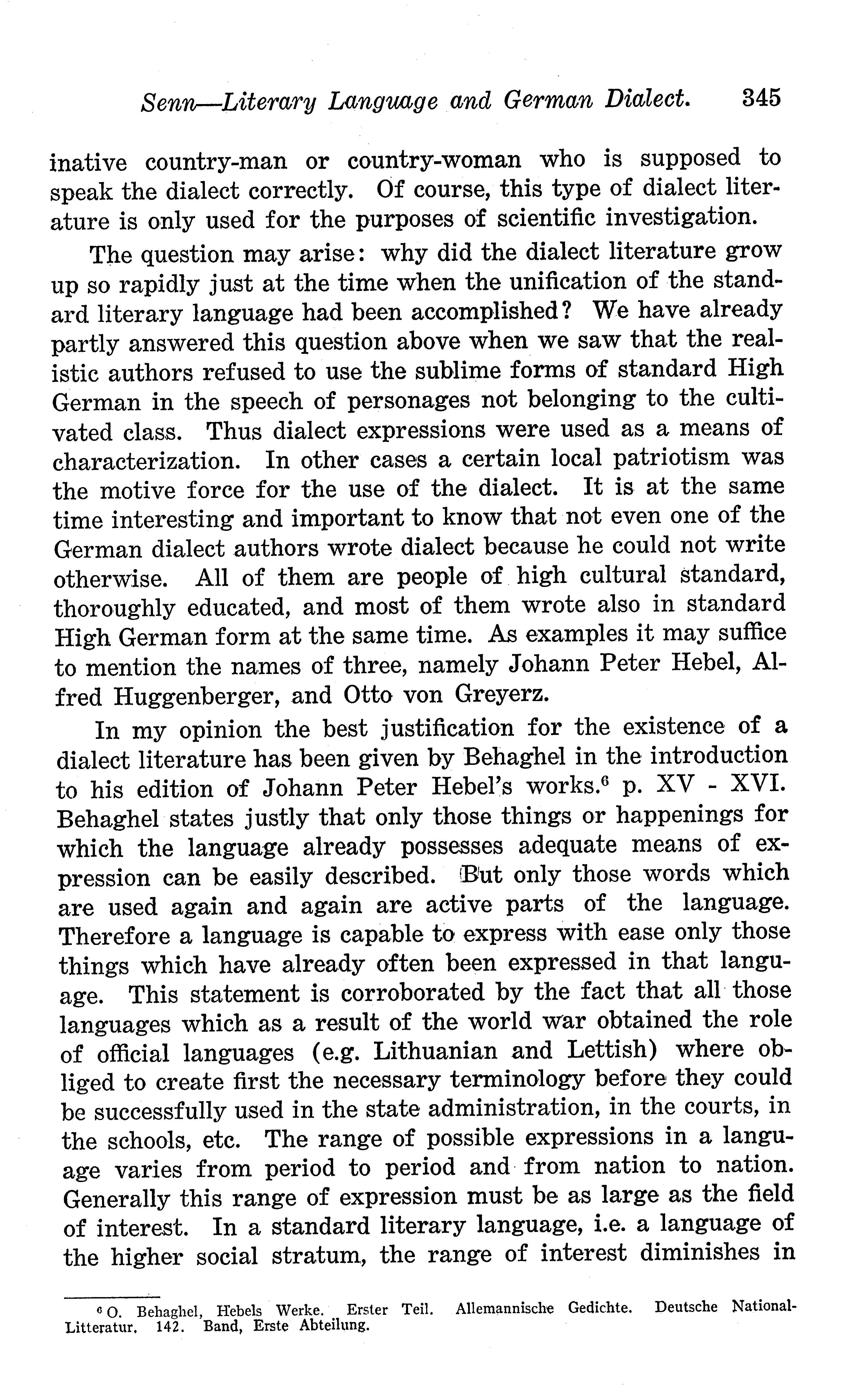 Senn—Literary Language and German Dialect. 345

inative country-man or country-woman who is supposed to speak the dialect correctly. Of course, this type of dialect literature is only used for the purposes of scientific investigation.

The question may arise: why did the dialect literature grow up so rapidly just at the time when the unification of the standard literary language had been accomplished? We have already partly answered this question above when we saw that the realistic authors refused to use the sublime forms of standard High German in the speech of personages not belonging to the cultivated class. Thus dialect expressions were used as a means of characterization. In other cases a certain local patriotism was the motive force for the use of the dialect. It is at the same time interesting and important to know that not even one of the German dialect authors wrote dialect because he could not write otherwise. All of them are people of high cultural standard, thoroughly educated, and most of them wrote also in standard High German form at the same time. As examples it may suffice to mention the names of three, namely Johann Peter Hebel, Alfred Huggenberger, and Otto von Greyerz.

In my opinion the best justification for the existence of a dialect literature has been given by Behaghel in the introduction to his edition of Johann Peter Hebel's works.$^6$ p. XV - XVI. Behaghel states justly that only those things or happenings for which the language already possesses adequate means of expression can be easily described. But only those words which are used again and again are active parts of the language. Therefore a language is capable to express with ease only those things which have already often been expressed in that language. This statement is corroborated by the fact that all those languages which as a result of the world war obtained the role of official languages (e.g. Lithuanian and Lettish) where obliged to create first the necessary terminology before they could be successfully used in the state administration, in the courts, in the schools, etc. The range of possible expressions in a language varies from period to period and from nation to nation. Generally this range of expression must be as large as the field of interest. In a standard literary language, i.e. a language of the higher social stratum, the range of interest diminishes in

$^6$ O. Behaghel, Hebels Werke. Erster Teil. Allemannische Gedichte. Deutsche National-Litteratur. 142. Band, Erste Abteilung.